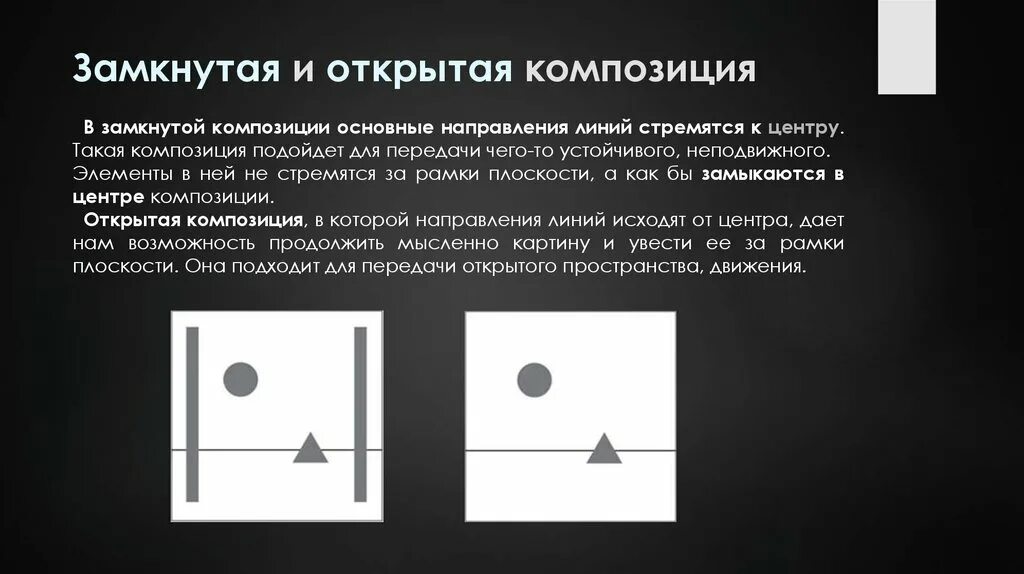 Замкнутая и открытая композиция

В замкнутой композиции основные направления линий стремятся к центру. Такая композиция подойдет для передачи чего-то устойчивого, неподвижного. Элементы в ней не стремятся за рамки плоскости, а как бы замыкаются в центре композиции.

Открытая композиция, в которой направления линий исходят от центра, дает нам возможность продолжить мысленно картину и увести ее за рамки плоскости. Она подходит для передачи открытого пространства, движения.